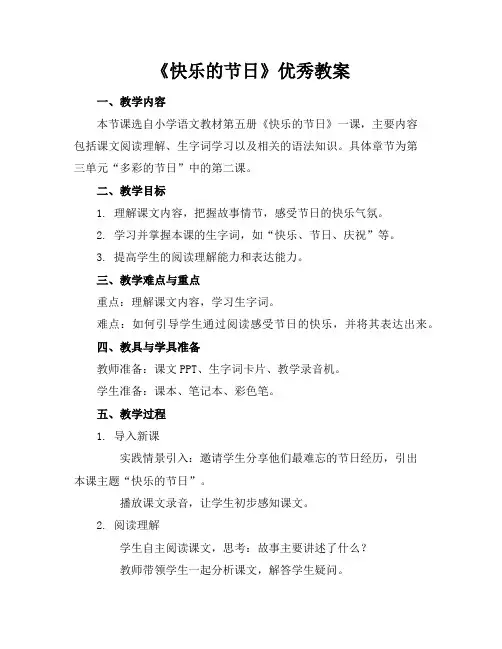 《快乐的节日》优秀教案

一、教学内容

本节课选自小学语文教材第五册《快乐的节日》一课，主要内容包括课文阅读理解、生字词学习以及相关的语法知识。具体章节为第三单元“多彩的节日”中的第二课。

二、教学目标

1. 理解课文内容，把握故事情节，感受节日的快乐气氛。

2. 学习并掌握本课的生字词，如“快乐、节日、庆祝”等。

3. 提高学生的阅读理解能力和表达能力。

三、教学难点与重点

重点：理解课文内容，学习生字词。

难点：如何引导学生通过阅读感受节日的快乐，并将其表达出来。

四、教具与学具准备

教师准备：课文 PPT、生字词卡片、教学录音机。

学生准备：课本、笔记本、彩色笔。

五、教学过程

1. 导入新课

实践情景引入：邀请学生分享他们最难忘的节日经历，引出本课主题“快乐的节日”。

播放课文录音，让学生初步感知课文。

2. 阅读理解

学生自主阅读课文，思考：故事主要讲述了什么？

教师带领学生一起分析课文，解答学生疑问。